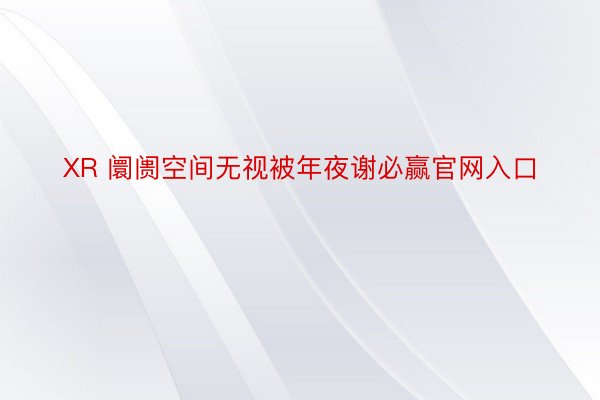 XR 阛阓空间无视被年夜谢必赢官网入口